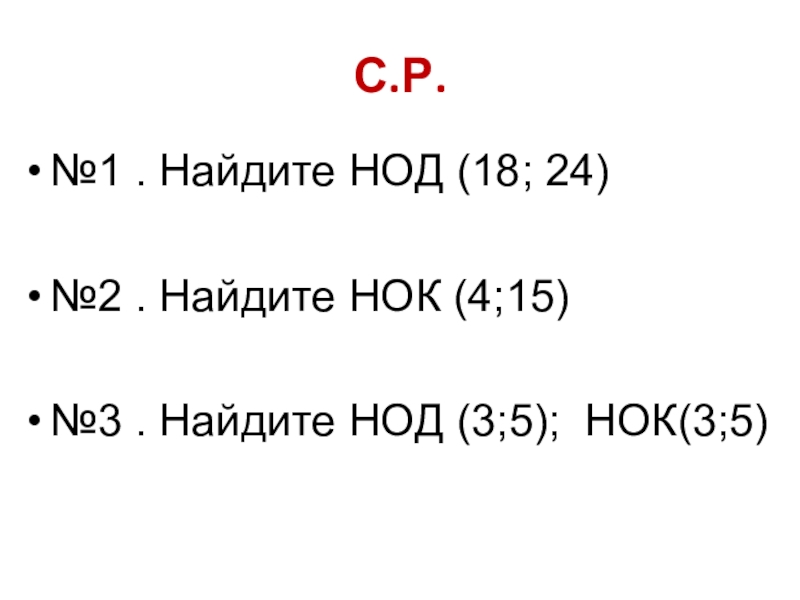 С.Р.

• №1 . Найдите НОД (18; 24)

• №2 . Найдите НОК (4;15)

• №3 . Найдите НОД (3;5); НОК(3;5)